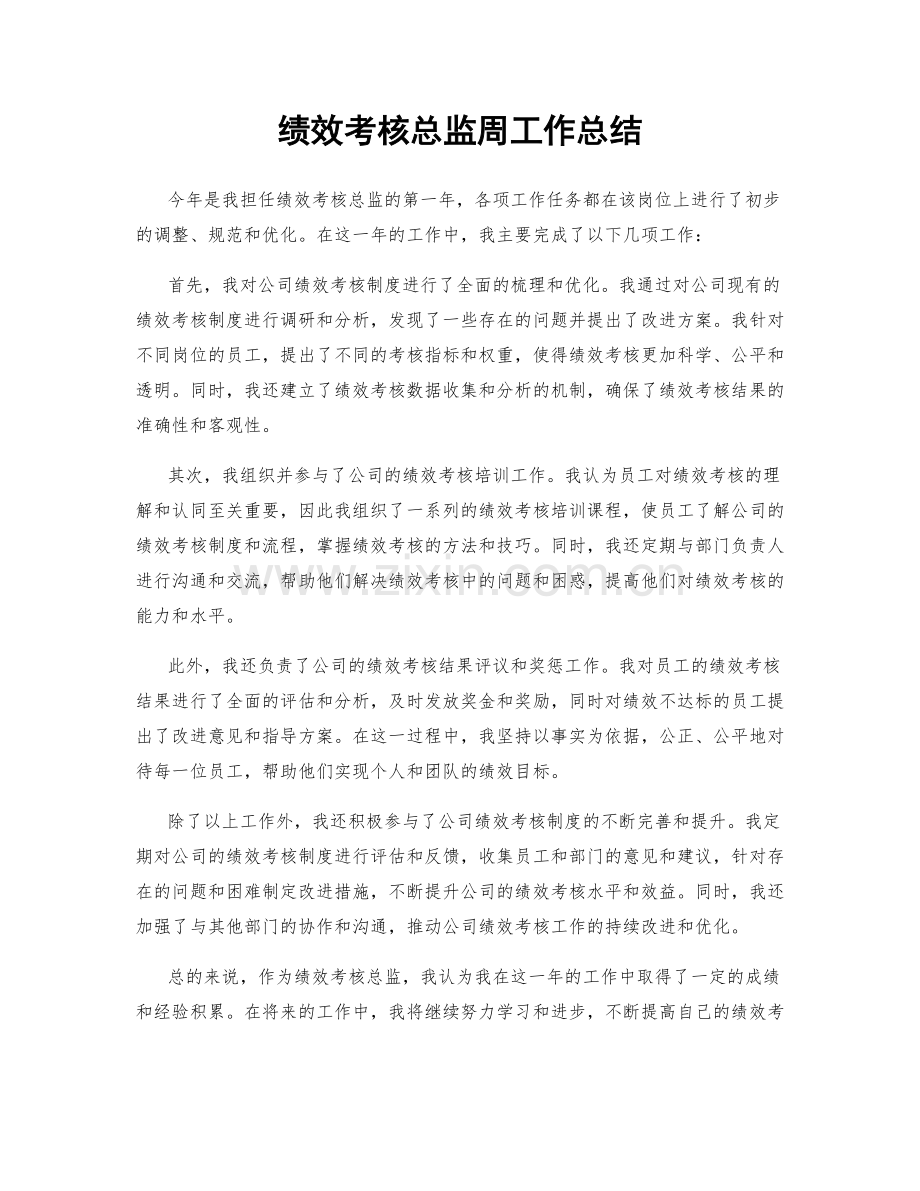 绩效考核总监周工作总结

今年是我担任绩效考核总监的第一年，各项工作任务都在该岗位上进行了初步的调整、规范和优化。在这一年的工作中，我主要完成了以下几项工作：

首先，我对公司绩效考核制度进行了全面的梳理和优化。我通过对公司现有的绩效考核制度进行调研和分析，发现了一些存在的问题并提出了改进方案。我针对不同岗位的员工，提出了不同的考核指标和权重，使得绩效考核更加科学、公平和透明。同时，我还建立了绩效考核数据收集和分析的机制，确保了绩效考核结果的准确性和客观性。

其次，我组织并参与了公司的绩效考核培训工作。我认为员工对绩效考核的理解和认同至关重要，因此我组织了一系列的绩效考核培训课程，使员工了解公司的绩效考核制度和流程，掌握绩效考核的方法和技巧。同时，我还定期与部门负责人进行沟通和交流，帮助他们解决绩效考核中的问题和困惑，提高他们对绩效考核的能力和水平。

此外，我还负责了公司的绩效考核结果评议和奖惩工作。我对员工的绩效考核结果进行了全面的评估和分析，及时发放奖金和奖励，同时对绩效不达标的员工提出了改进意见和指导方案。在这一过程中，我坚持以事实为依据，公正、公平地对待每一位员工，帮助他们实现个人和团队的绩效目标。

除了以上工作外，我还积极参与了公司绩效考核制度的不断完善和提升。我定期对公司的绩效考核制度进行评估和反馈，收集员工和部门的意见和建议，针对存在的问题和困难制定改进措施，不断提升公司的绩效考核水平和效益。同时，我还加强了与其他部门的协作和沟通，推动公司绩效考核工作的持续改进和优化。

总的来说，作为绩效考核总监，我认为我在这一年的工作中取得了一定的成绩和经验积累。在将来的工作中，我将继续努力学习和进步，不断提高自己的绩效考

www.zixin.com.cn